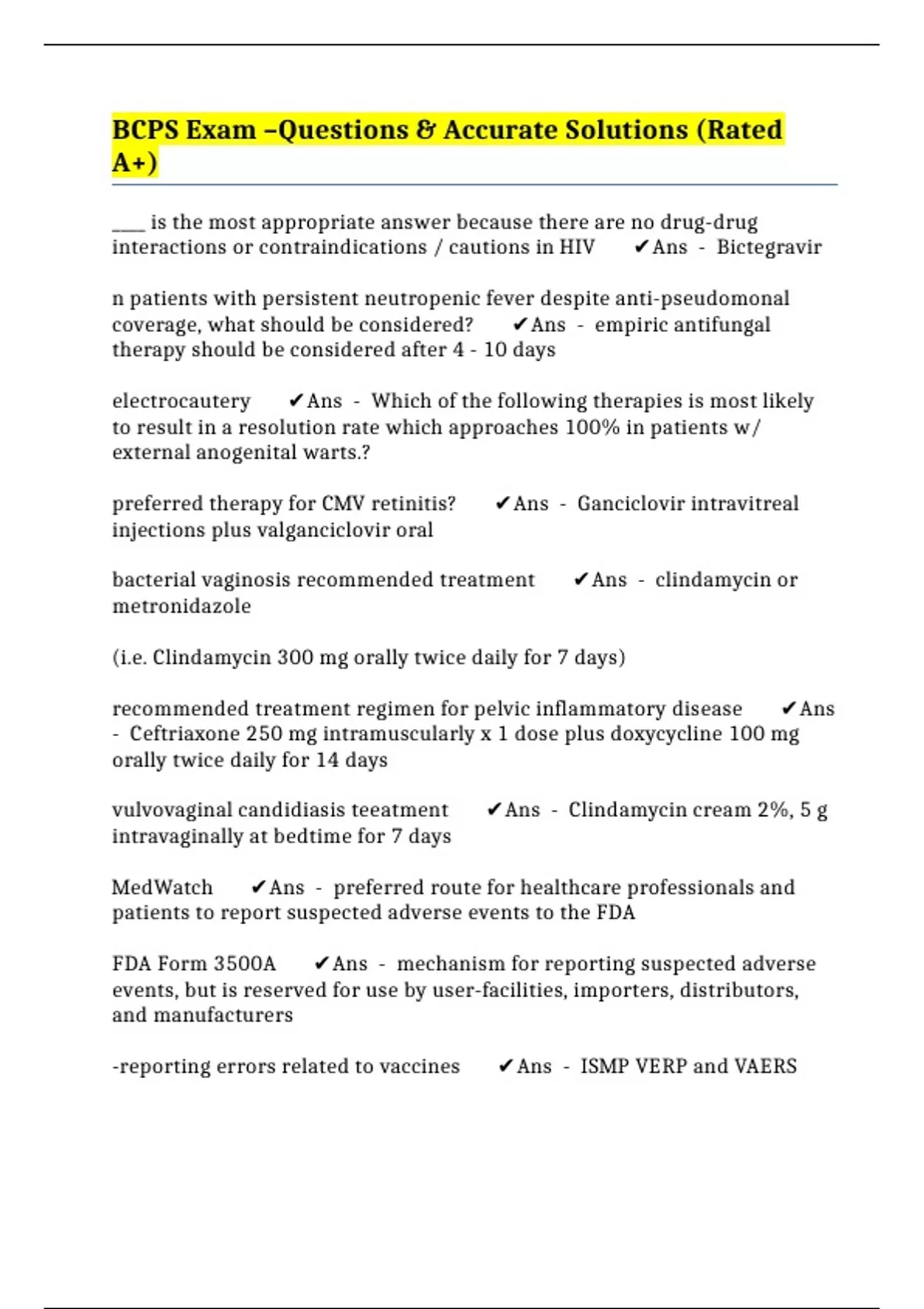 BCPS Exam –Questions & Accurate Solutions (Rated A+)

____ is the most appropriate answer because there are no drug-drug interactions or contraindications / cautions in HIV ✔Ans - Bictegravir

n patients with persistent neutropenic fever despite anti-pseudomonal coverage, what should be considered? ✔Ans - empiric antifungal therapy should be considered after 4 - 10 days

electrocautery ✔Ans - Which of the following therapies is most likely to result in a resolution rate which approaches 100% in patients w/ external anogenital warts.?

preferred therapy for CMV retinitis? ✔Ans - Ganciclovir intravitreal injections plus valganciclovir oral

bacterial vaginosis recommended treatment ✔Ans - clindamycin or metronidazole

(i.e. Clindamycin 300 mg orally twice daily for 7 days)

recommended treatment regimen for pelvic inflammatory disease ✔Ans - Ceftriaxone 250 mg intramuscularly x 1 dose plus doxycycline 100 mg orally twice daily for 14 days

vulvovaginal candidiasis teeatment ✔Ans - Clindamycin cream 2%, 5 g intravaginally at bedtime for 7 days

MedWatch ✔Ans - preferred route for healthcare professionals and patients to report suspected adverse events to the FDA

FDA Form 3500A ✔Ans - mechanism for reporting suspected adverse events, but is reserved for use by user-facilities, importers, distributors, and manufacturers

-reporting errors related to vaccines ✔Ans - ISMP VERP and VAERS